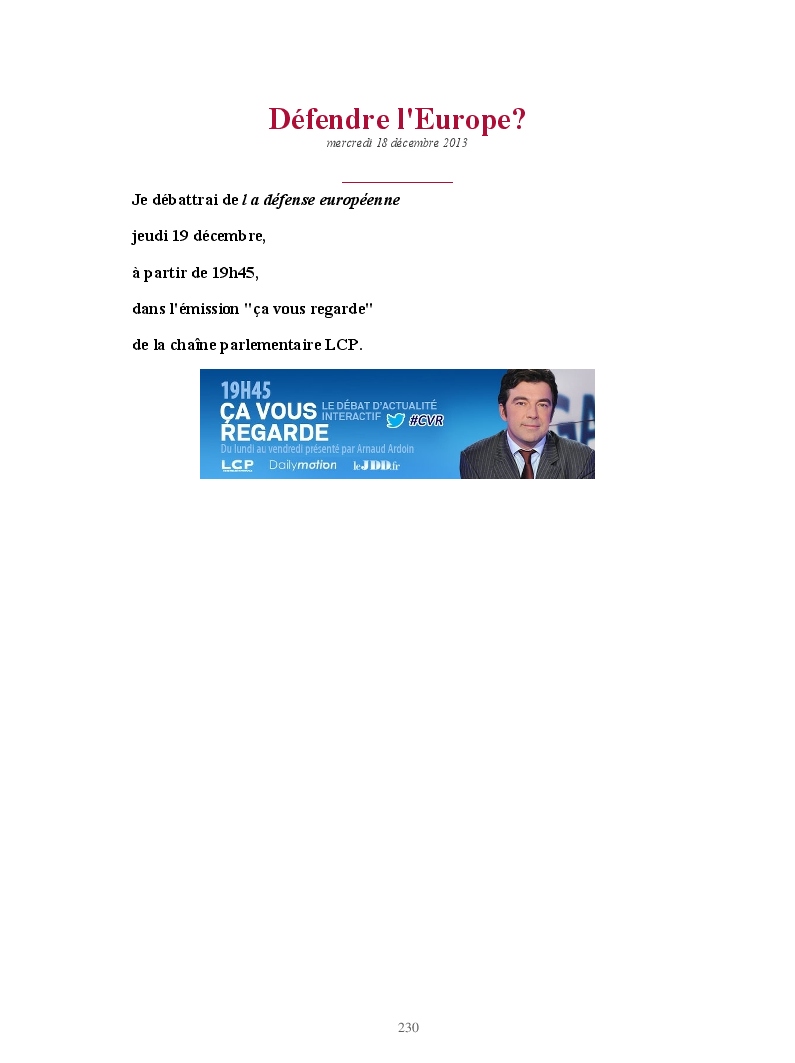 Défendre l'Europe?

mercredi 18 décembre 2013

Je débattrai de l a défense européenne

jeudi 19 décembre,

à partir de 19h45,

dans l'émission "ça vous regarde"

de la chaîne parlementaire LCP.

19H45
ÇA VOUS REGARDE
LE DÉBAT D'ACTUALITÉ INTERACTIF
#CVR
Du lundi au vendredi présenté par Arnaud Ardoin
LCP
Dailymotion
leJDD.fr

230